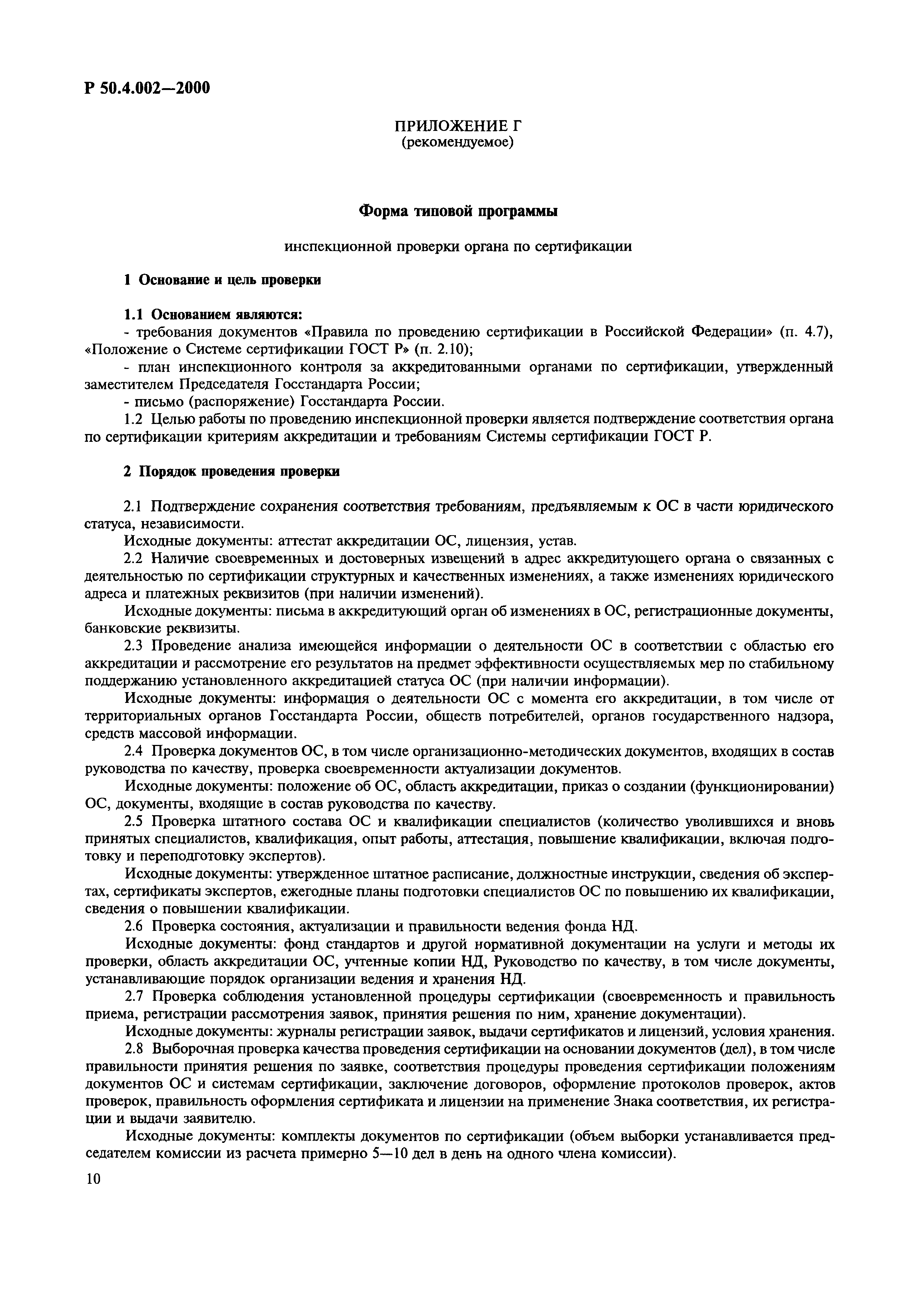 Р 50.4.002—2000

ПРИЛОЖЕНИЕ Г
(рекомендуемое)

Форма типовой программы

инспекционной проверки органа по сертификации

1 Основание и цель проверки

1.1 Основанием являются:
- требования документов «Правила по проведению сертификации в Российской Федерации» (п. 4.7), «Положение о Системе сертификации ГОСТ Р» (п. 2.10);
- план инспекционного контроля за аккредитованными органами по сертификации, утвержденный заместителем Председателя Госстандарта России;
- письмо (распоряжение) Госстандарта России.
1.2 Целью работы по проведению инспекционной проверки является подтверждение соответствия органа по сертификации критериям аккредитации и требованиям Системы сертификации ГОСТ Р.

2 Порядок проведения проверки

2.1 Подтверждение сохранения соответствия требованиям, предъявляемым к ОС в части юридического статуса, независимости.
Исходные документы: аттестат аккредитации ОС, лицензия, устав.
2.2 Наличие своевременных и достоверных извещений в адрес аккредитующего органа о связанных с деятельностью по сертификации структурных и качественных изменениях, а также изменениях юридического адреса и платежных реквизитов (при наличии изменений).
Исходные документы: письма в аккредитующий орган об изменениях в ОС, регистрационные документы, банковские реквизиты.
2.3 Проведение анализа имеющейся информации о деятельности ОС в соответствии с областью его аккредитации и рассмотрение его результатов на предмет эффективности осуществляемых мер по стабильному поддержанию установленного аккредитацией статуса ОС (при наличии информации).
Исходные документы: информация о деятельности ОС с момента его аккредитации, в том числе от территориальных органов Госстандарта России, обществ потребителей, органов государственного надзора, средств массовой информации.
2.4 Проверка документов ОС, в том числе организационно-методических документов, входящих в состав руководства по качеству, проверка своевременности актуализации документов.
Исходные документы: положение об ОС, область аккредитации, приказ о создании (функционировании) ОС, документы, входящие в состав руководства по качеству.
2.5 Проверка штатного состава ОС и квалификации специалистов (количество уволившихся и вновь принятых специалистов, квалификация, опыт работы, аттестация, повышение квалификации, включая подготовку и переподготовку экспертов).
Исходные документы: утвержденное штатное расписание, должностные инструкции, сведения об экспертах, сертификаты экспертов, ежегодные планы подготовки специалистов ОС по повышению их квалификации, сведения о повышении квалификации.
2.6 Проверка состояния, актуализации и правильности ведения фонда НД.
Исходные документы: фонд стандартов и другой нормативной документации на услуги и методы их проверки, область аккредитации ОС, учтенные копии НД, Руководство по качеству, в том числе документы, устанавливающие порядок организации ведения и хранения НД.
2.7 Проверка соблюдения установленной процедуры сертификации (своевременность и правильность приема, регистрации рассмотрения заявок, принятия решения по ним, хранение документации).
Исходные документы: журналы регистрации заявок, выдачи сертификатов и лицензий, условия хранения.
2.8 Выборочная проверка качества проведения сертификации на основании документов (дел), в том числе правильности принятия решения по заявке, соответствия процедуры проведения сертификации положениям документов ОС и системам сертификации, заключение договоров, оформление протоколов проверок, актов проверок, правильность оформления сертификата и лицензии на применение Знака соответствия, их регистрации и выдачи заявителю.
Исходные документы: комплекты документов по сертификации (объем выборки устанавливается председателем комиссии из расчета примерно 5—10 дел в день на одного члена комиссии).

10